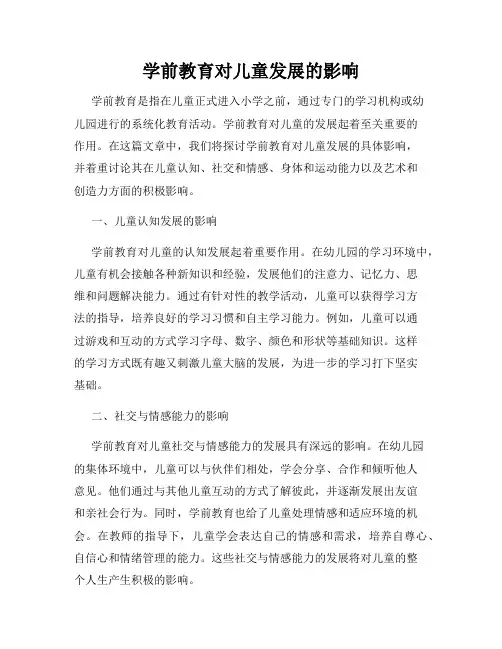 学前教育对儿童发展的影响

学前教育是指在儿童正式进入小学之前，通过专门的学习机构或幼儿园进行的系统化教育活动。学前教育对儿童的发展起着至关重要的作用。在这篇文章中，我们将探讨学前教育对儿童发展的具体影响，并着重讨论其在儿童认知、社交和情感、身体和运动能力以及艺术和创造力方面的积极影响。

一、儿童认知发展的影响

学前教育对儿童的认知发展起着重要作用。在幼儿园的学习环境中，儿童有机会接触各种新知识和经验，发展他们的注意力、记忆力、思维和问题解决能力。通过有针对性的教学活动，儿童可以获得学习方法的指导，培养良好的学习习惯和自主学习能力。例如，儿童可以通过游戏和互动的方式学习字母、数字、颜色和形状等基础知识。这样的学习方式既有趣又刺激儿童大脑的发展，为进一步的学习打下坚实基础。

二、社交与情感能力的影响

学前教育对儿童社交与情感能力的发展具有深远的影响。在幼儿园的集体环境中，儿童可以与伙伴们相处，学会分享、合作和倾听他人意见。他们通过与其他儿童互动的方式了解彼此，并逐渐发展出友谊和亲社会行为。同时，学前教育也给了儿童处理情感和适应环境的机会。在教师的指导下，儿童学会表达自己的情感和需求，培养自尊心、自信心和情绪管理的能力。这些社交与情感能力的发展将对儿童的整个人生产生积极的影响。